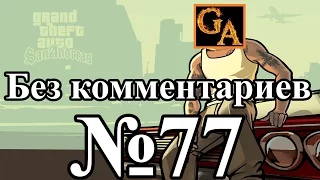 grand theft auto San Andreas

GA

Без комментариев

№77